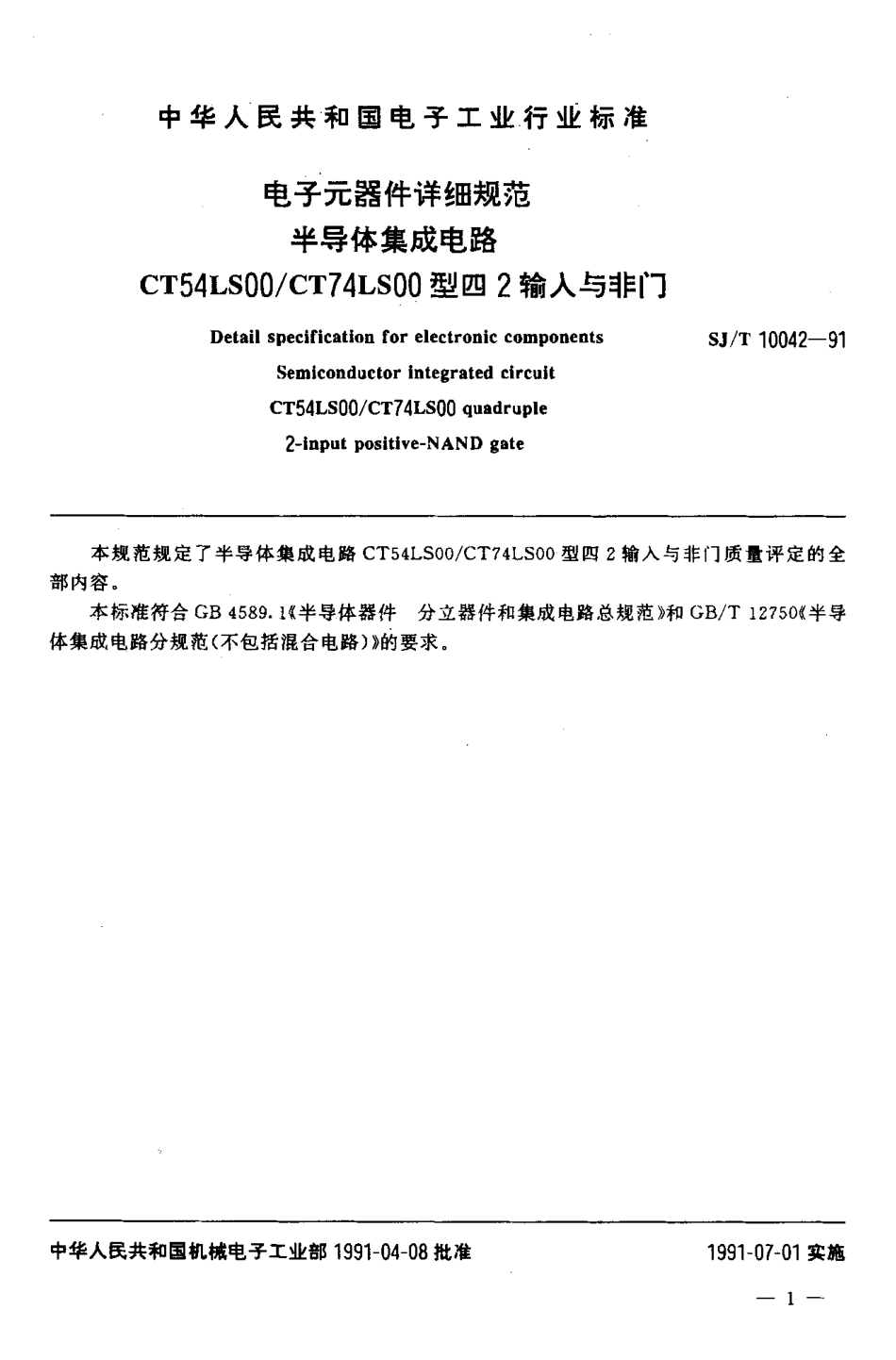 中华人民共和国电子工业行业标准

电子元器件详细规范
半导体集成电路
CT54LS00/CT74LS00 型四 2 输入与非门

Detail specification for electronic components
Semiconductor integrated circuit
CT54LS00/CT74LS00 quadruple
2-input positive-NAND gate

SJ/T 10042—91

本规范规定了半导体集成电路 CT54LS00/CT74LS00 型四 2 输入与非门质量评定的全部内容。

本标准符合 GB 4589.1《半导体器件　分立器件和集成电路总规范》和 GB/T 12750《半导体集成电路分规范(不包括混合电路)》的要求。

中华人民共和国机械电子工业部 1991-04-08 批准

1991-07-01 实施

— 1 —